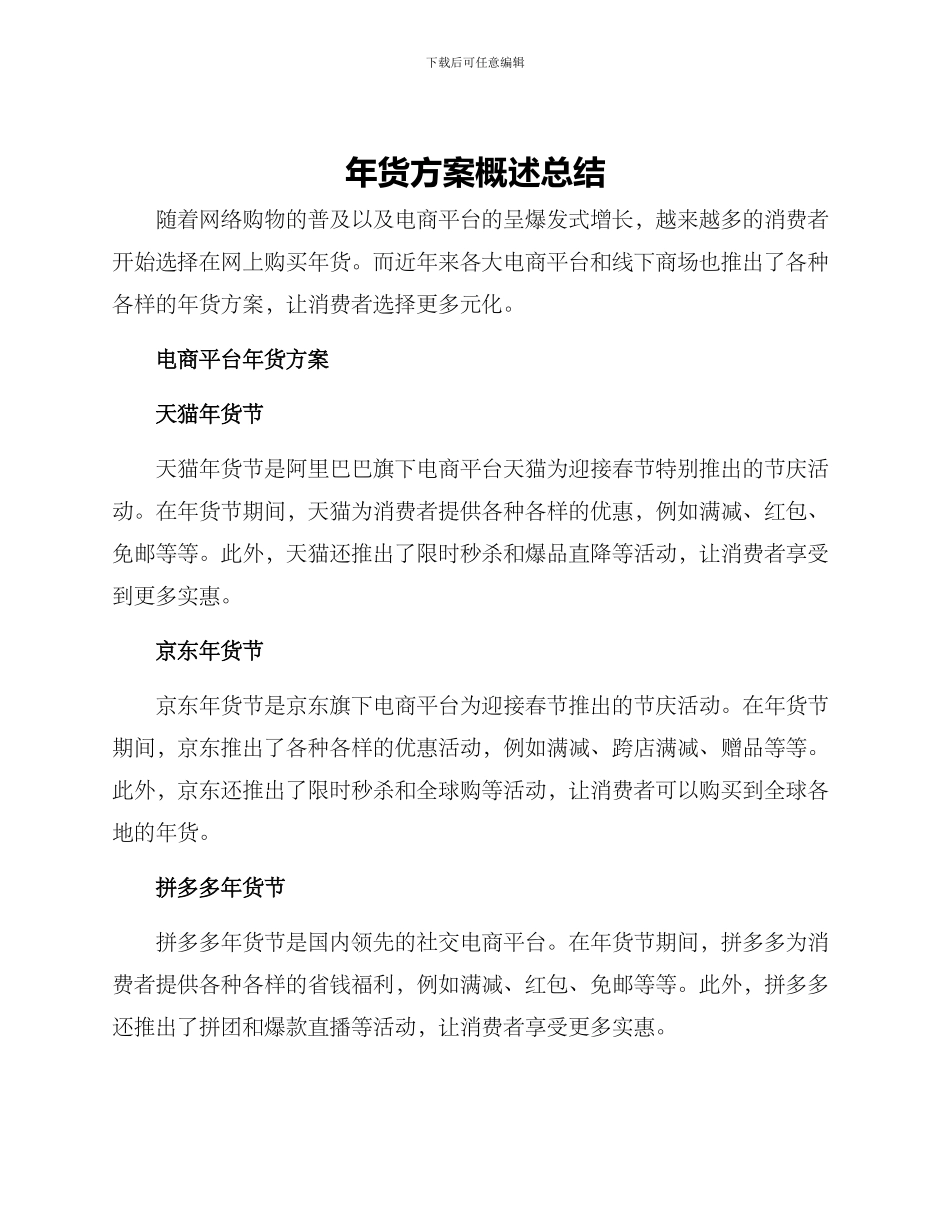 下载后可任意编辑

年货方案概述总结

随着网络购物的普及以及电商平台的呈爆发式增长，越来越多的消费者开始选择在网上购买年货。而近年来各大电商平台和线下商场也推出了各种各样的年货方案，让消费者选择更多元化。

电商平台年货方案

天猫年货节

天猫年货节是阿里巴巴旗下电商平台天猫为迎接春节特别推出的节庆活动。在年货节期间，天猫为消费者提供各种各样的优惠，例如满减、红包、免邮等等。此外，天猫还推出了限时秒杀和爆品直降等活动，让消费者享受到更多实惠。

京东年货节

京东年货节是京东旗下电商平台为迎接春节推出的节庆活动。在年货节期间，京东推出了各种各样的优惠活动，例如满减、跨店满减、赠品等等。此外，京东还推出了限时秒杀和全球购等活动，让消费者可以购买到全球各地的年货。

拼多多年货节

拼多多年货节是国内领先的社交电商平台。在年货节期间，拼多多为消费者提供各种各样的省钱福利，例如满减、红包、免邮等等。此外，拼多多还推出了拼团和爆款直播等活动，让消费者享受更多实惠。